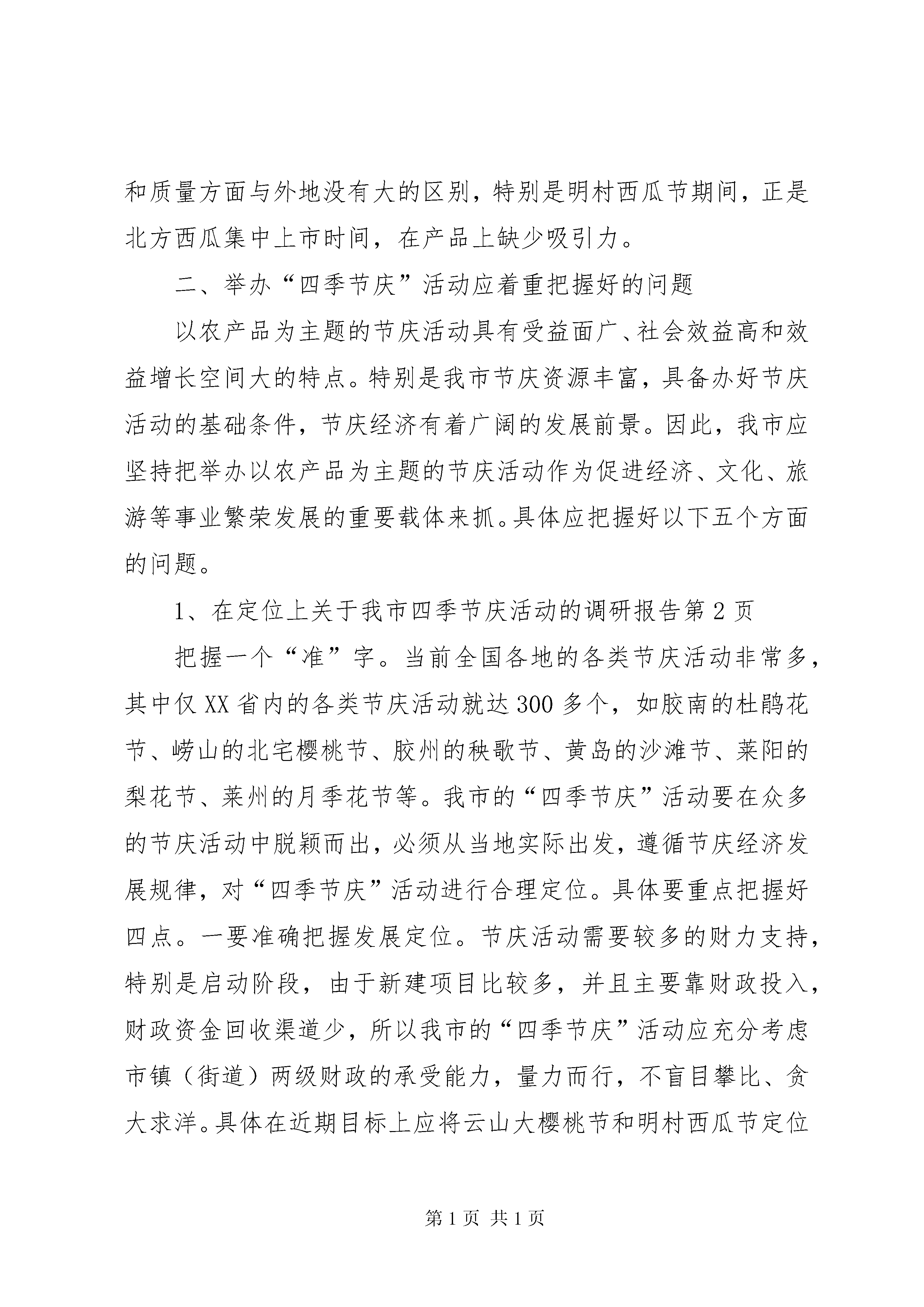 和质量方面与外地没有大的区别，特别是明村西瓜节期间，正是北方西瓜集中上市时间，在产品上缺少吸引力。

二、举办“四季节庆”活动应着重把握好的问题

以农产品为主题的节庆活动具有受益面广、社会效益高和效益增长空间大的特点。特别是我市节庆资源丰富，具备办好节庆活动的基础条件，节庆经济有着广阔的发展前景。因此，我市应坚持把举办以农产品为主题的节庆活动作为促进经济、文化、旅游等事业繁荣发展的重要载体来抓。具体应把握好以下五个方面的问题。

1、在定位上关于我市四季节庆活动的调研报告第2页

把握一个“准”字。当前全国各地的各类节庆活动非常多，其中仅XX省内的各类节庆活动就达300多个，如胶南的杜鹃花节、崂山的北宅樱桃节、胶州的秧歌节、黄岛的沙滩节、莱阳的梨花节、莱州的月季花节等。我市的“四季节庆”活动要在众多的节庆活动中脱颖而出，必须从当地实际出发，遵循节庆经济发展规律，对“四季节庆”活动进行合理定位。具体要重点把握好四点。一要准确把握发展定位。节庆活动需要较多的财力支持，特别是启动阶段，由于新建项目比较多，并且主要靠财政投入，财政资金回收渠道少，所以我市的“四季节庆”活动应充分考虑市镇（街道）两级财政的承受能力，量力而行，不盲目攀比、贪大求洋。具体在近期目标上应将云山大樱桃节和明村西瓜节定位

第1页 共1页